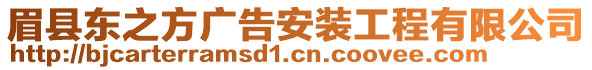 眉县东之方广告安装工程有限公司
http://bjcarterramsd1.cn.coovee.com